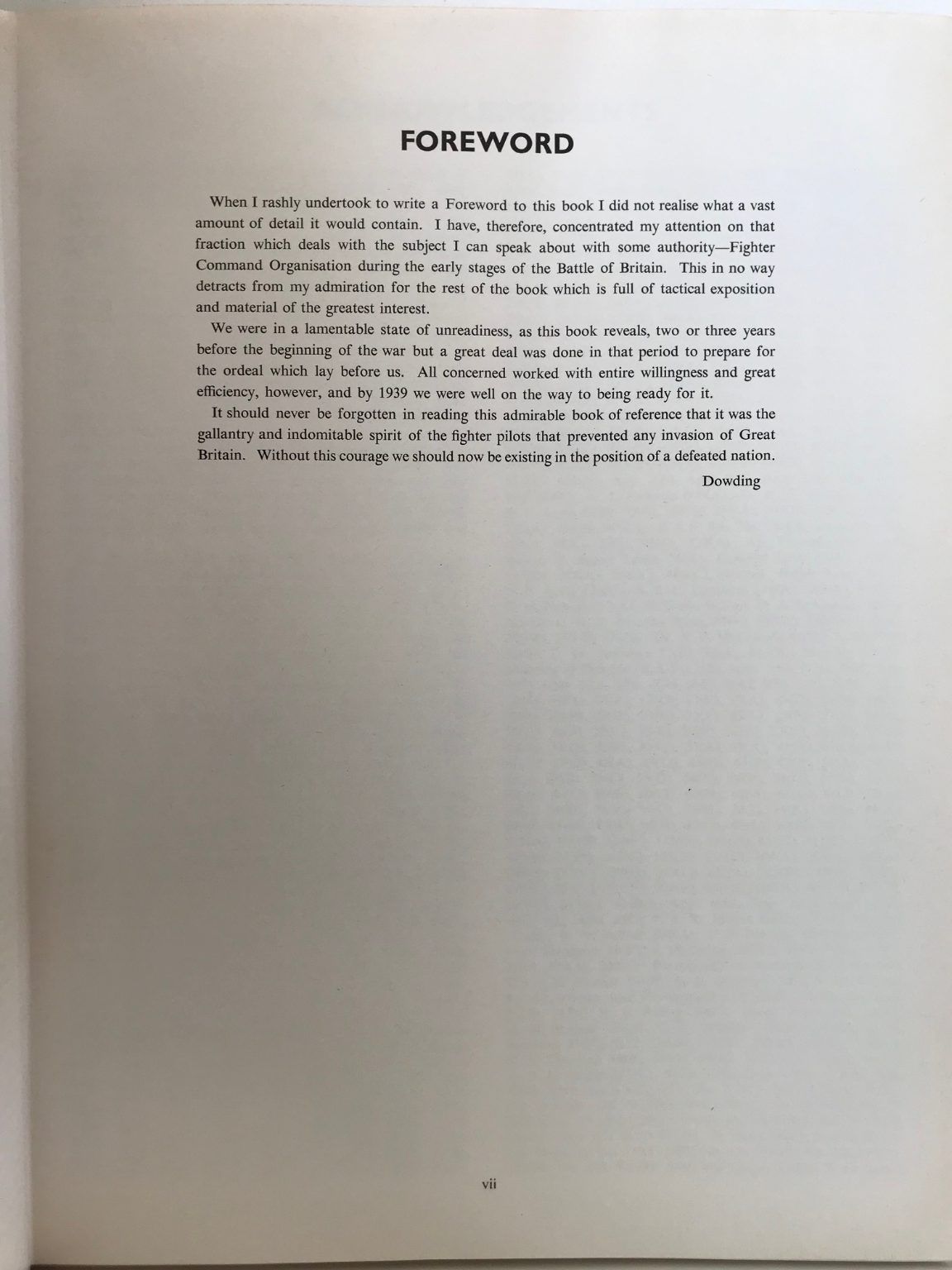 FOREWORD

When I rashly undertook to write a Foreword to this book I did not realise what a vast amount of detail it would contain. I have, therefore, concentrated my attention on that fraction which deals with the subject I can speak about with some authority—Fighter Command Organisation during the early stages of the Battle of Britain. This in no way detracts from my admiration for the rest of the book which is full of tactical exposition and material of the greatest interest.

We were in a lamentable state of unreadiness, as this book reveals, two or three years before the beginning of the war but a great deal was done in that period to prepare for the ordeal which lay before us. All concerned worked with entire willingness and great efficiency, however, and by 1939 we were well on the way to being ready for it.

It should never be forgotten in reading this admirable book of reference that it was the gallantry and indomitable spirit of the fighter pilots that prevented any invasion of Great Britain. Without this courage we should now be existing in the position of a defeated nation.

Dowding

vii